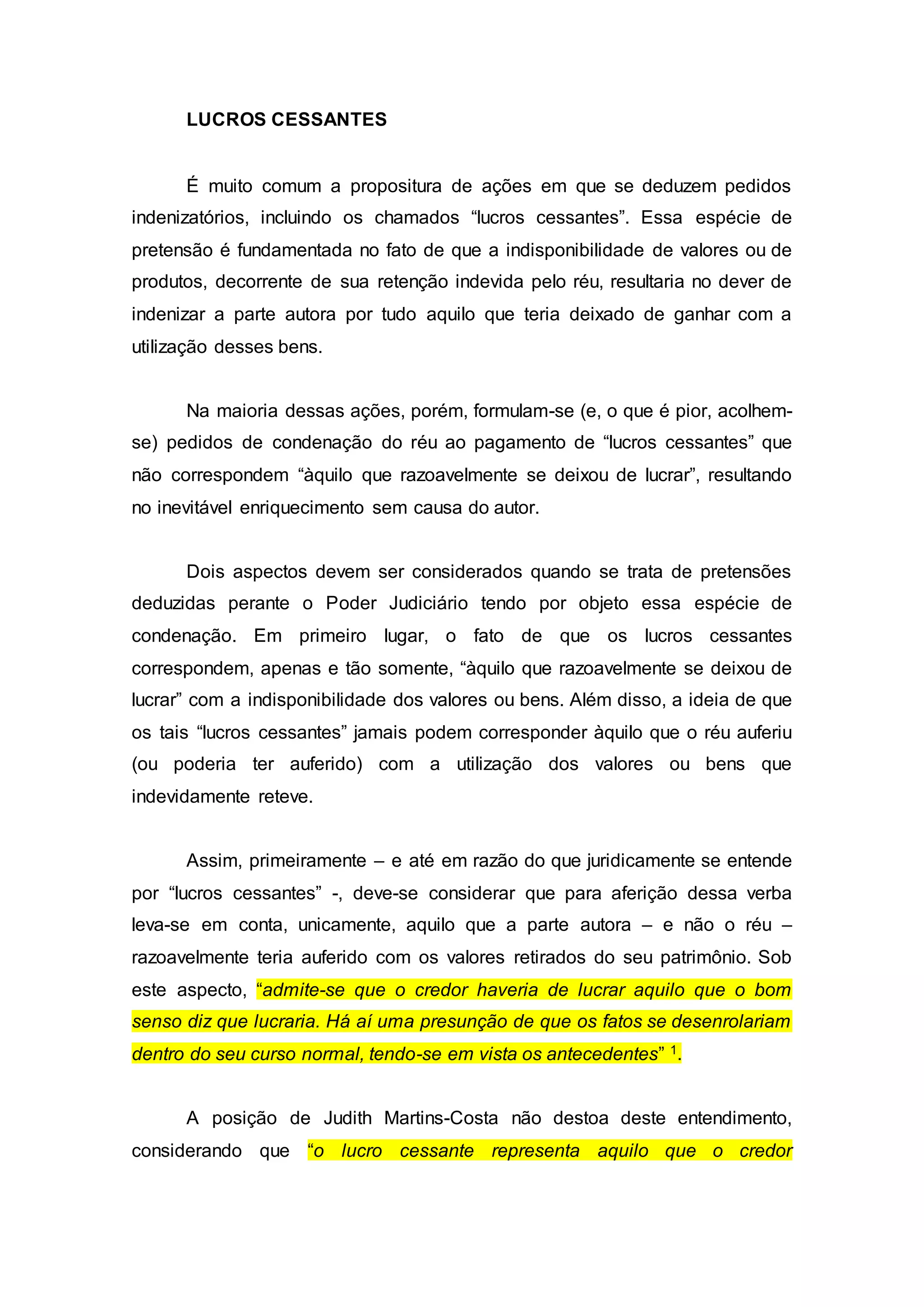 LUCROS CESSANTES

É muito comum a propositura de ações em que se deduzem pedidos indenizatórios, incluindo os chamados “lucros cessantes”. Essa espécie de pretensão é fundamentada no fato de que a indisponibilidade de valores ou de produtos, decorrente de sua retenção indevida pelo réu, resultaria no dever de indenizar a parte autora por tudo aquilo que teria deixado de ganhar com a utilização desses bens.

Na maioria dessas ações, porém, formulam-se (e, o que é pior, acolhem-se) pedidos de condenação do réu ao pagamento de “lucros cessantes” que não correspondem “àquilo que razoavelmente se deixou de lucrar”, resultando no inevitável enriquecimento sem causa do autor.

Dois aspectos devem ser considerados quando se trata de pretensões deduzidas perante o Poder Judiciário tendo por objeto essa espécie de condenação. Em primeiro lugar, o fato de que os lucros cessantes correspondem, apenas e tão somente, “àquilo que razoavelmente se deixou de lucrar” com a indisponibilidade dos valores ou bens. Além disso, a ideia de que os tais “lucros cessantes” jamais podem corresponder àquilo que o réu auferiu (ou poderia ter auferido) com a utilização dos valores ou bens que indevidamente reteve.

Assim, primeiramente – e até em razão do que juridicamente se entende por “lucros cessantes” -, deve-se considerar que para aferição dessa verba leva-se em conta, unicamente, aquilo que a parte autora – e não o réu – razoavelmente teria auferido com os valores retirados do seu patrimônio. Sob este aspecto, “admite-se que o credor haveria de lucrar aquilo que o bom senso diz que lucraria. Há aí uma presunção de que os fatos se desenrolariam dentro do seu curso normal, tendo-se em vista os antecedentes” $^1$.

A posição de Judith Martins-Costa não destoa deste entendimento, considerando que “o lucro cessante representa aquilo que o credor